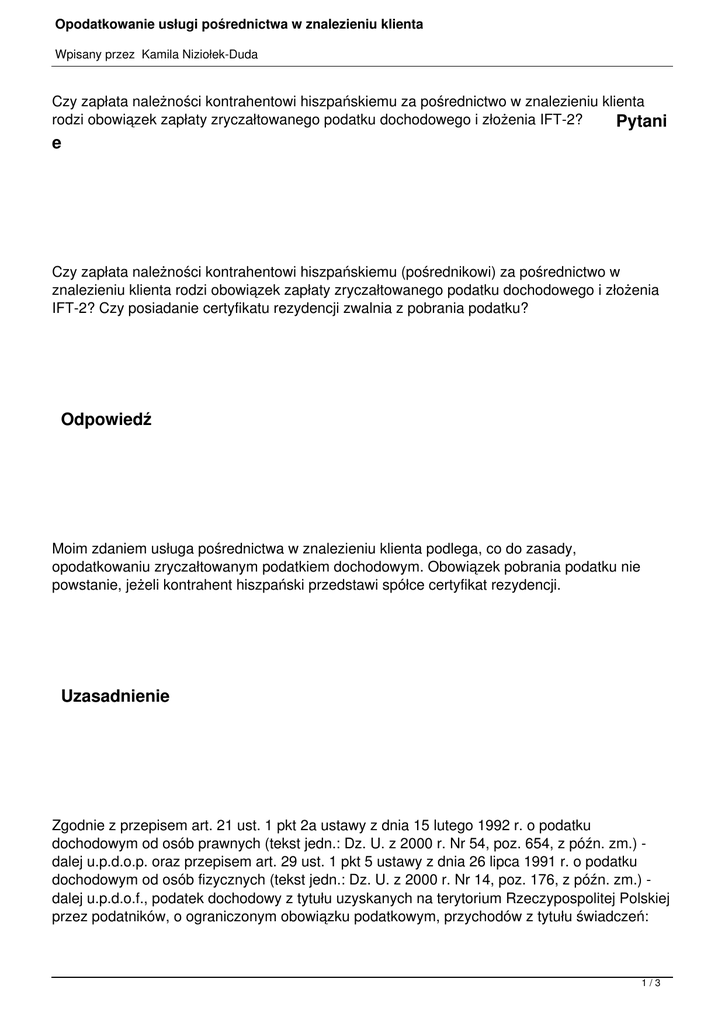 Opodatkowanie usługi pośrednictwa w znalezieniu klienta

Wpisany przez Kamila Niziołek-Duda

Czy zapłata należności kontrahentowi hiszpańskiemu za pośrednictwo w znalezieniu klienta rodzi obowiązek zapłaty zryczałtowanego podatku dochodowego i złożenia IFT-2? Pytanie

Czy zapłata należności kontrahentowi hiszpańskiemu (pośrednikowi) za pośrednictwo w znalezieniu klienta rodzi obowiązek zapłaty zryczałtowanego podatku dochodowego i złożenia IFT-2? Czy posiadanie certyfikatu rezydencji zwalnia z pobrania podatku?

Odpowiedź

Moim zdaniem usługa pośrednictwa w znalezieniu klienta podlega, co do zasady, opodatkowaniu zryczałtowanym podatkiem dochodowym. Obowiązek pobrania podatku nie powstanie, jeżeli kontrahent hiszpański przedstawi spółce certyfikat rezydencji.

Uzasadnienie

Zgodnie z przepisem art. 21 ust. 1 pkt 2a ustawy z dnia 15 lutego 1992 r. o podatku dochodowym od osób prawnych (tekst jedn.: Dz. U. z 2000 r. Nr 54, poz. 654, z późn. zm.) - dalej u.p.d.o.p. oraz przepisem art. 29 ust. 1 pkt 5 ustawy z dnia 26 lipca 1991 r. o podatku dochodowym od osób fizycznych (tekst jedn.: Dz. U. z 2000 r. Nr 14, poz. 176, z późn. zm.) - dalej u.p.d.o.f., podatek dochodowy z tytułu uzyskanych na terytorium Rzeczypospolitej Polskiej przez podatników, o ograniczonym obowiązku podatkowym, przychodów z tytułu świadczeń:

1 / 3